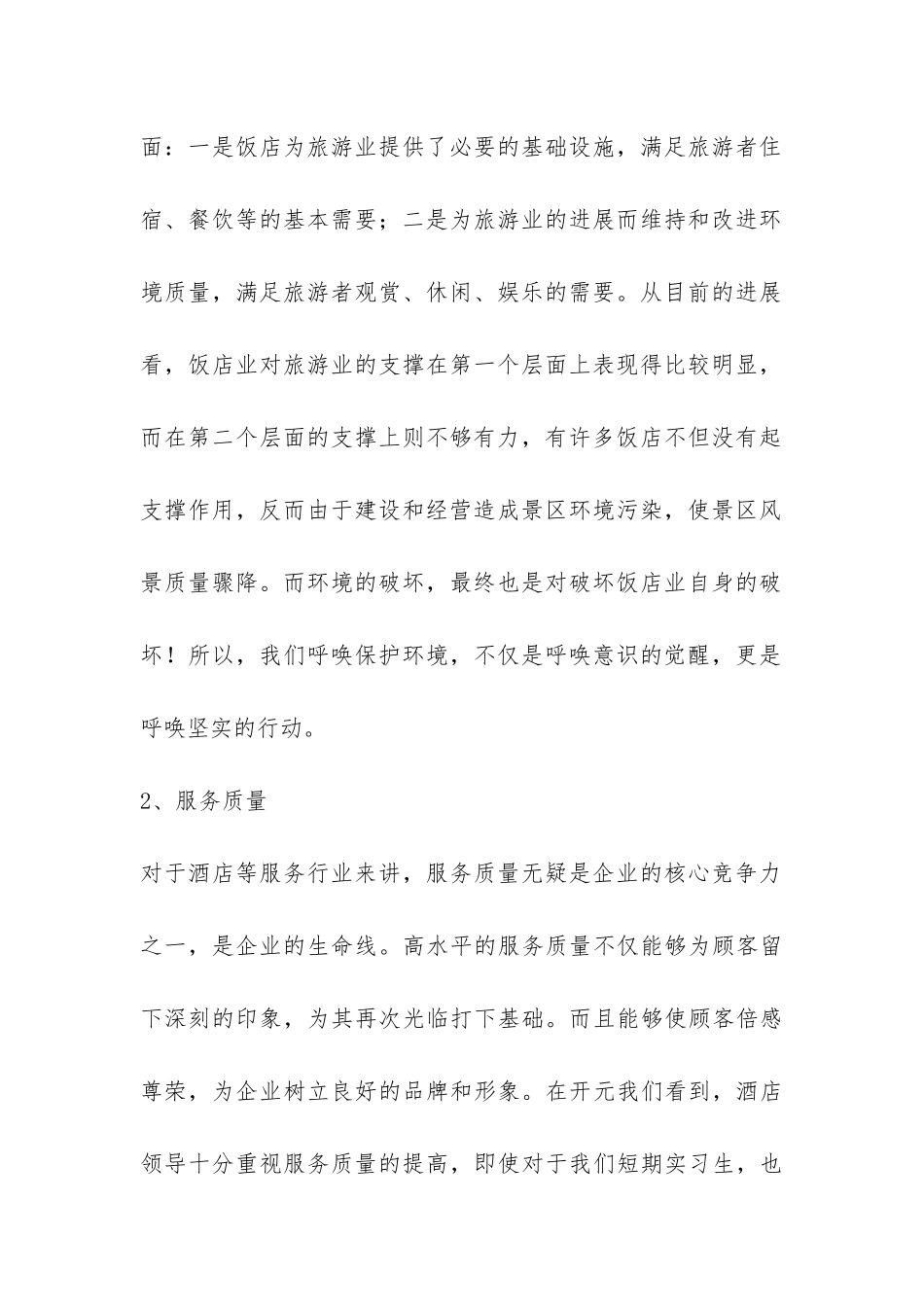 面：一是饭店为旅游业提供了必要的基础设施，满足旅游者住宿、餐饮等的基本需要；二是为旅游业的进展而维持和改进环境质量，满足旅游者观赏、休闲、娱乐的需要。从目前的进展看，饭店业对旅游业的支撑在第一个层面上表现得比较明显，而在第二个层面的支撑上则不够有力，有许多饭店不但没有起支撑作用，反而由于建设和经营造成景区环境污染，使景区风景质量骤降。而环境的破坏，最终也是对破坏饭店业自身的破坏！所以，我们呼唤保护环境，不仅是呼唤意识的觉醒，更是呼唤坚实的行动。

2、服务质量

对于酒店等服务行业来讲，服务质量无疑是企业的核心竞争力之一，是企业的生命线。高水平的服务质量不仅能够为顾客留下深刻的印象，为其再次光临打下基础。而且能够使顾客倍感尊荣，为企业树立良好的品牌和形象。在开元我们看到，酒店领导十分重视服务质量的提高，即使对于我们短期实习生，也